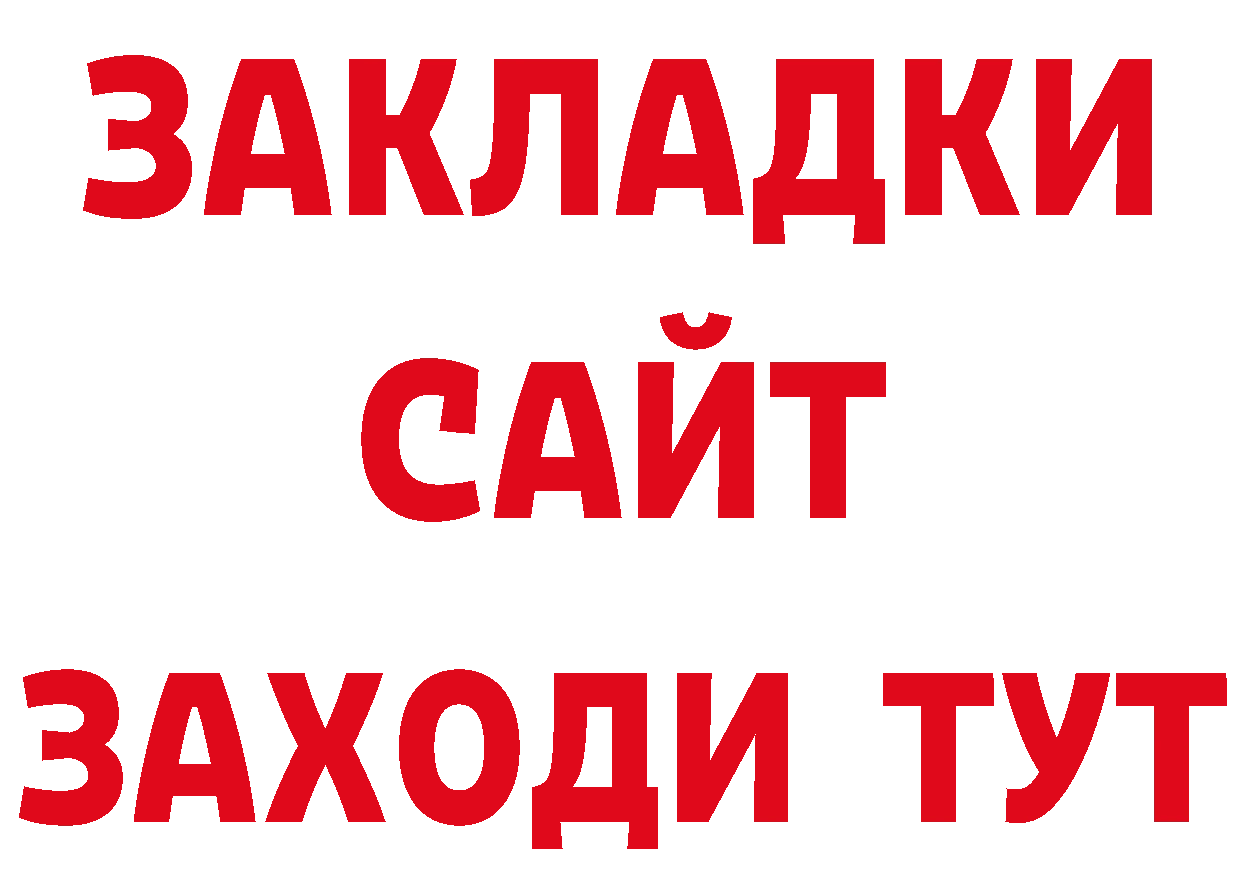 ЗАКЛАДКИ
САЙТ
ЗАХОДИ ТУТ